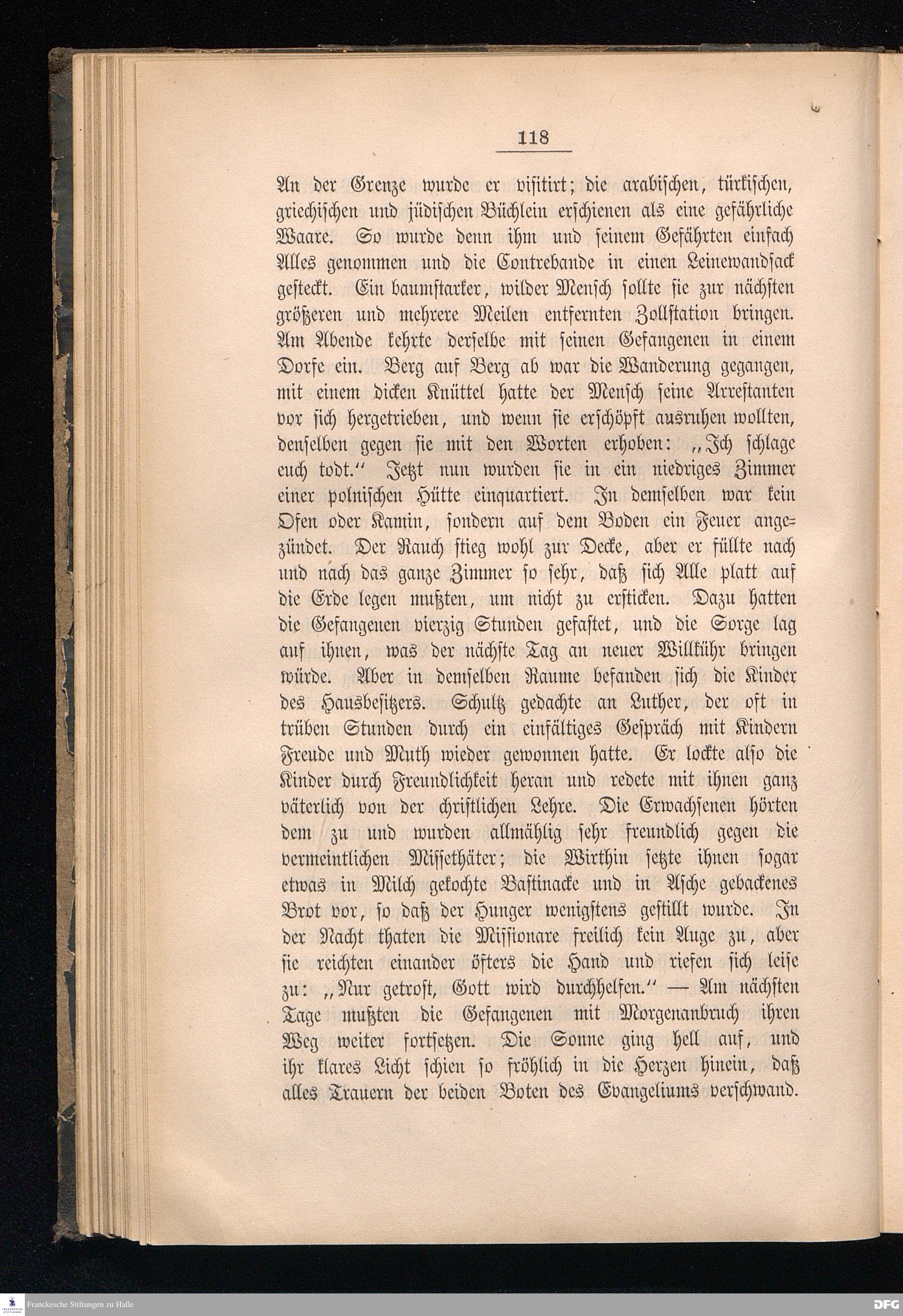 118

An der Grenze wurde er visitirt; die arabischen, türkischen, griechischen und jüdischen Büchlein erschienen als eine gefährliche Waare. So wurde denn ihm und seinem Gefährten einfach Alles genommen und die Contrebande in einen Leinewandsack gesteckt. Ein baumstarker, wilder Mensch sollte sie zur nächsten größeren und mehrere Meilen entfernten Zollstation bringen. Am Abende kehrte derselbe mit seinen Gefangenen in einem Dorfe ein. Berg auf Berg ab war die Wanderung gegangen, mit einem dicken Knüttel hatte der Mensch seine Arrestanten vor sich hergetrieben, und wenn sie erschöpft ausruhen wollten, denselben gegen sie mit den Worten erhoben: „Ich schlage euch todt.“ Jetzt nun wurden sie in ein niedriges Zimmer einer polnischen Hütte einquartiert. In demselben war kein Ofen oder Kamin, sondern auf dem Boden ein Feuer angezündet. Der Rauch stieg wohl zur Decke, aber er füllte nach und nach das ganze Zimmer so sehr, daß sich Alle platt auf die Erde legen mußten, um nicht zu ersticken. Dazu hatten die Gefangenen vierzig Stunden gefastet, und die Sorge lag auf ihnen, was der nächste Tag an neuer Willkühr bringen würde. Aber in demselben Raume befanden sich die Kinder des Hausbesitzers. Schultz gedachte an Luther, der oft in trüben Stunden durch ein einfältiges Gespräch mit Kindern Freude und Muth wieder gewonnen hatte. Er lockte also die Kinder durch Freundlichkeit heran und redete mit ihnen ganz väterlich von der christlichen Lehre. Die Erwachsenen hörten dem zu und wurden allmählig sehr freundlich gegen die vermeintlichen Missethäter; die Wirthin setzte ihnen sogar etwas in Milch gekochte Bastinacke und in Asche gebackenes Brot vor, so daß der Hunger wenigstens gestillt wurde. In der Nacht thaten die Missionare freilich kein Auge zu, aber sie reichten einander öfters die Hand und riefen sich leise zu: „Nur getrost, Gott wird durchhelfen.“ — Am nächsten Tage mußten die Gefangenen mit Morgenanbruch ihren Weg weiter fortsetzen. Die Sonne ging hell auf, und ihr klares Licht schien so fröhlich in die Herzen hinein, daß alles Trauern der beiden Boten des Evangeliums verschwand.

Franckesche Stiftungen zu Halle

DFG